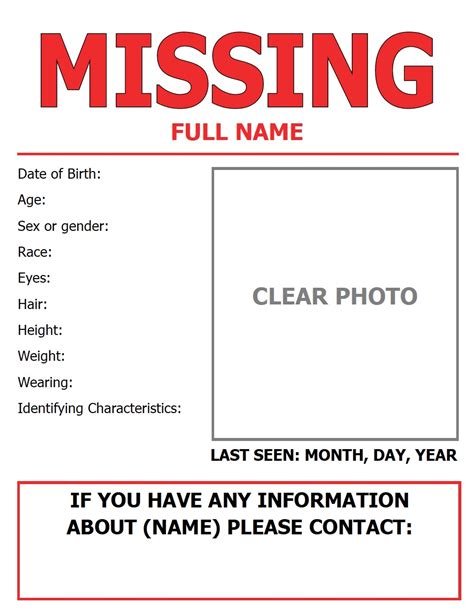 MISSING

FULL NAME

Date of Birth:
Age:
Sex or gender:
Race:
Eyes:
Hair:
Height:
Weight:
Wearing:
Identifying Characteristics:

CLEAR PHOTO

LAST SEEN: MONTH, DAY, YEAR

IF YOU HAVE ANY INFORMATION ABOUT (NAME) PLEASE CONTACT: